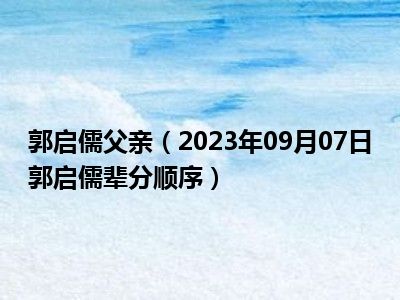 郭启儒父亲（2023年09月07日郭启儒辈分顺序）